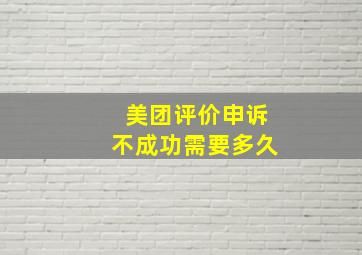 美团评价申诉
不成功需要多久